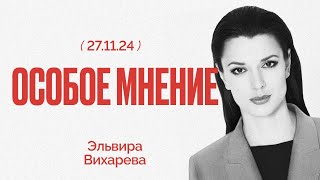 ( 27.11.24 )

ОСОБОЕ МНЕНИЕ

Эльвира
Вихарева